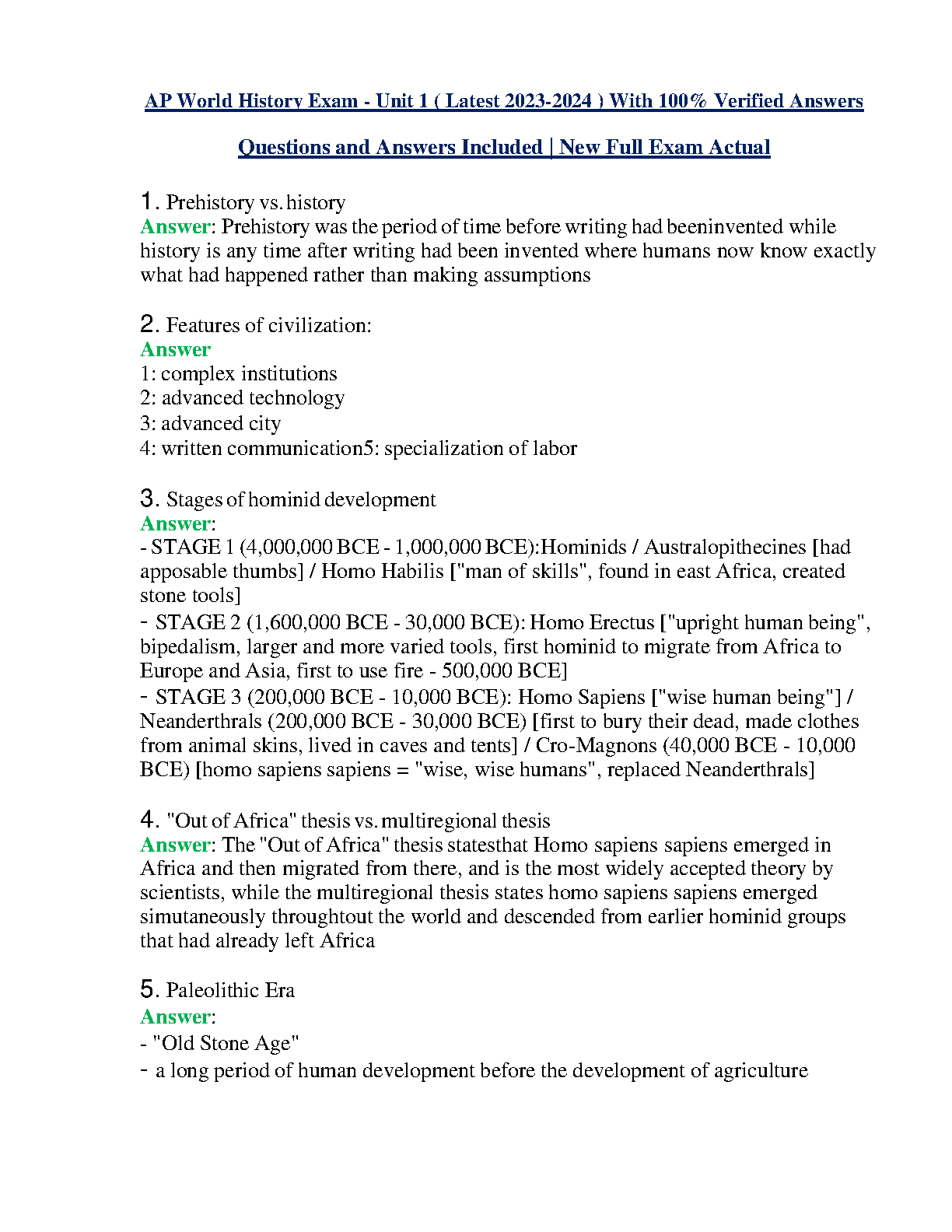 AP World History Exam - Unit 1 ( Latest 2023-2024 ) With 100% Verified Answers

Questions and Answers Included | New Full Exam Actual

1. Prehistory vs. history
Answer: Prehistory was the period of time before writing had beeninvented while history is any time after writing had been invented where humans now know exactly what had happened rather than making assumptions

2. Features of civilization:
Answer
1: complex institutions
2: advanced technology
3: advanced city
4: written communication5: specialization of labor

3. Stages of hominid development
Answer:
- STAGE 1 (4,000,000 BCE - 1,000,000 BCE):Hominids / Australopithecines [had apposable thumbs] / Homo Habilis ["man of skills", found in east Africa, created stone tools]
- STAGE 2 (1,600,000 BCE - 30,000 BCE): Homo Erectus ["upright human being", bipedalism, larger and more varied tools, first hominid to migrate from Africa to Europe and Asia, first to use fire - 500,000 BCE]
- STAGE 3 (200,000 BCE - 10,000 BCE): Homo Sapiens ["wise human being"] / Neanderthrals (200,000 BCE - 30,000 BCE) [first to bury their dead, made clothes from animal skins, lived in caves and tents] / Cro-Magnons (40,000 BCE - 10,000 BCE) [homo sapiens sapiens = "wise, wise humans", replaced Neanderthrals]

4. "Out of Africa" thesis vs. multiregional thesis
Answer: The "Out of Africa" thesis statesthat Homo sapiens sapiens emerged in Africa and then migrated from there, and is the most widely accepted theory by scientists, while the multiregional thesis states homo sapiens sapiens emerged simutaneously throughtout the world and descended from earlier hominid groups that had already left Africa

5. Paleolithic Era
Answer:
- "Old Stone Age"
- a long period of human development before the development of agriculture